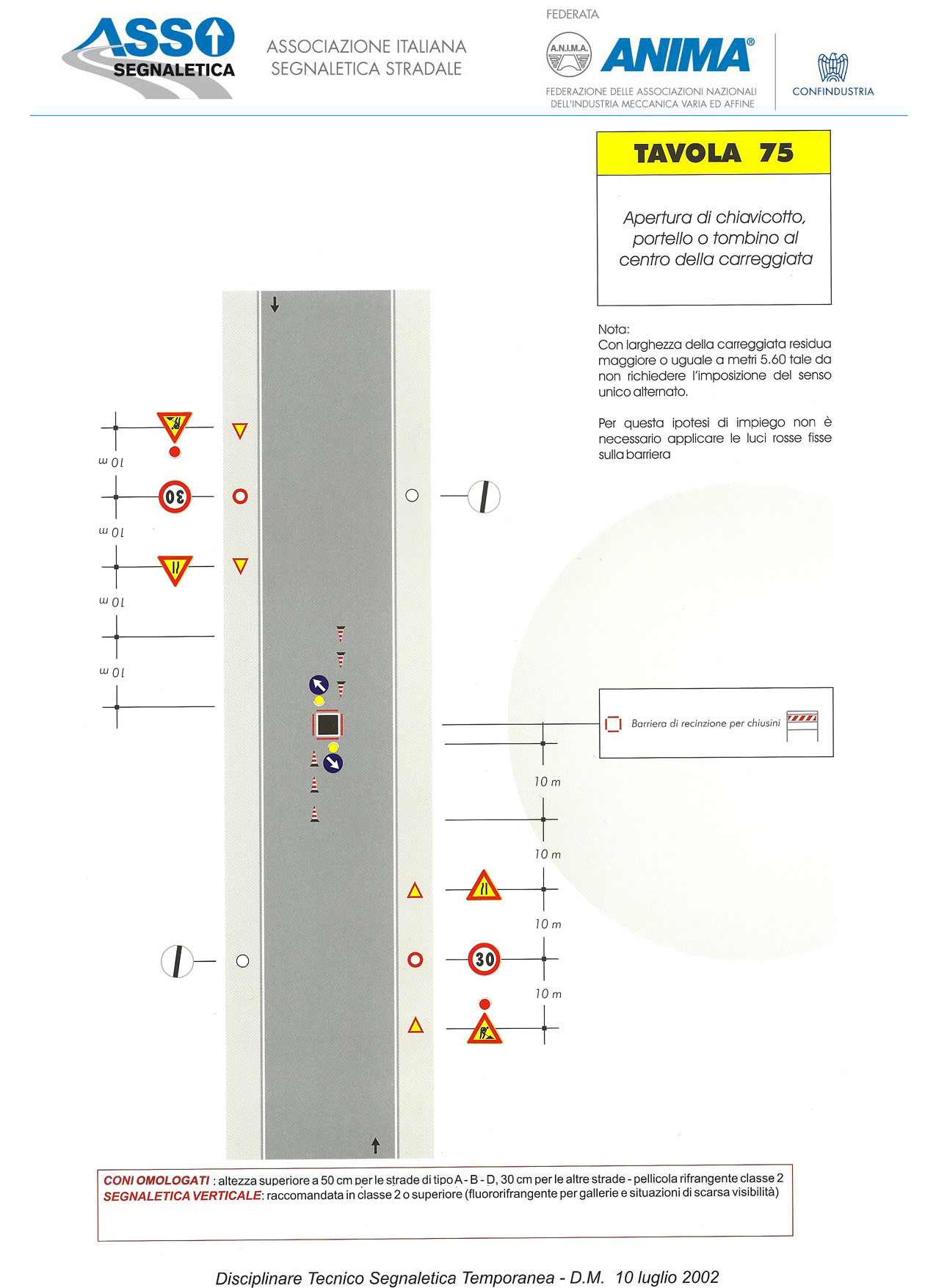 ASSO SEGNALETICA

ASSOCIAZIONE ITALIANA SEGNALETICA STRADALE

FEDERATA

A.N.I.M.A.

ANIMA®

FEDERAZIONE DELLE ASSOCIAZIONI NAZIONALI DELL'INDUSTRIA MECCANICA VARIA ED AFFINE

CONFINDUSTRIA

TAVOLA 75

Apertura di chiavicotto, portello o tombino al centro della carreggiata

Nota:
Con larghezza della carreggiata residua maggiore o uguale a metri 5.60 tale da non richiedere l'imposizione del senso unico alternato.

Per questa ipotesi di impiego non è necessario applicare le luci rosse fisse sulla barriera

10 m

30

10 m

10 m

10 m

Barriera di recinzione per chiusini

10 m

10 m

10 m

30

10 m

CONI OMOLOGATI : altezza superiore a 50 cm per le strade di tipo A - B - D, 30 cm per le altre strade - pellicola rifrangente classe 2
SEGNALETICA VERTICALE: raccomandata in classe 2 o superiore (fluororifrangente per gallerie e situazioni di scarsa visibilità)

Disciplinare Tecnico Segnaletica Temporanea - D.M. 10 luglio 2002